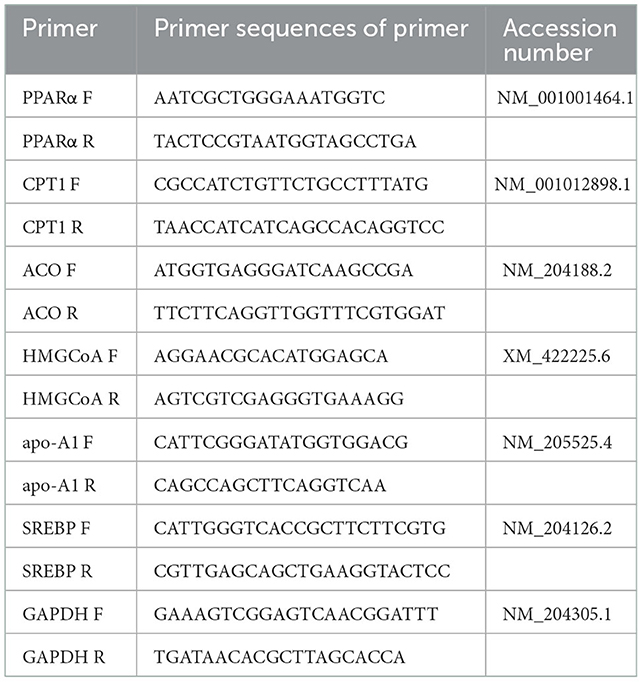 | Primer | Primer sequences of primer | Accession number |
|---|---|---|
| PPARα F | AATCGCTGGGAAATGGTC | NM_001001464.1 |
| PPARα R | TACTCCGTAATGGTAGCCTGA | |
| CPT1 F | CGCCATCTGTTCTGCCTTTATG | NM_001012898.1 |
| CPT1 R | TAACCATCATCAGCCACAGGTCC | |
| ACO F | ATGGTGAGGGATCAAGCCGA | NM_204188.2 |
| ACO R | TTCTTCAGGTTGGTTTCGTGGAT | |
| HMGCoA F | AGGAACGCACATGGAGCA | XM_422225.6 |
| HMGCoA R | AGTCGTCGAGGGTGAAAGG | |
| apo-A1 F | CATTCGGGATATGGTGGACG | NM_205525.4 |
| apo-A1 R | CAGCCAGCTTCAGGTCAA | |
| SREBP F | CATTGGGTCACCGCTTCTTCGTG | NM_204126.2 |
| SREBP R | CGTTGAGCAGCTGAAGGTACTCC | |
| GAPDH F | GAAAGTCGGAGTCAACGGATTT | NM_204305.1 |
| GAPDH R | TGATAACACGCTTAGCACCA | |